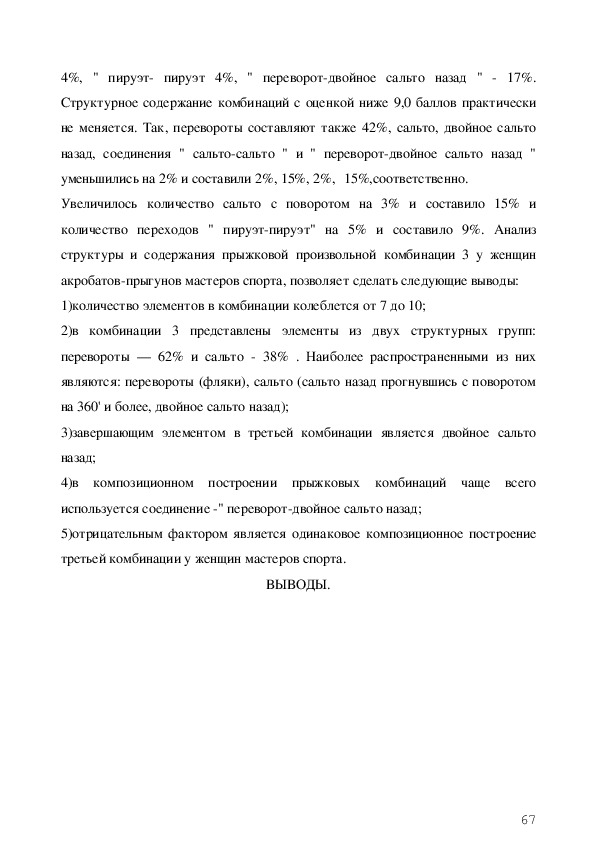 4%, " пируэт- пируэт 4%, " переворот-двойное сальто назад " - 17%. Структурное содержание комбинаций с оценкой ниже 9,0 баллов практически не меняется. Так, перевороты составляют также 42%, сальто, двойное сальто назад, соединения " сальто-сальто " и " переворот-двойное сальто назад " уменьшились на 2% и составили 2%, 15%, 2%, 15%,соответственно.

Увеличилось количество сальто с поворотом на 3% и составило 15% и количество переходов " пируэт-пируэт" на 5% и составило 9%. Анализ структуры и содержания прыжковой произвольной комбинации 3 у женщин акробатов-прыгунов мастеров спорта, позволяет сделать следующие выводы:

1)количество элементов в комбинации колеблется от 7 до 10;

2)в комбинации 3 представлены элементы из двух структурных групп: перевороты — 62% и сальто - 38% . Наиболее распространенными из них являются: перевороты (фляки), сальто (сальто назад прогнувшись с поворотом на 360' и более, двойное сальто назад);

3)завершающим элементом в третьей комбинации является двойное сальто назад;

4)в композиционном построении прыжковых комбинаций чаще всего используется соединение -" переворот-двойное сальто назад;

5)отрицательным фактором является одинаковое композиционное построение третьей комбинации у женщин мастеров спорта.

ВЫВОДЫ.

67